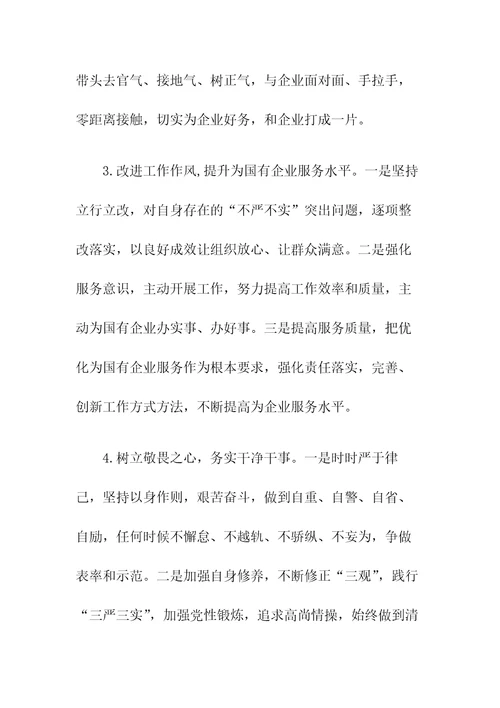 带头去官气、接地气、树正气，与企业面对面、手拉手，零距离接触，切实为企业好务，和企业打成一片。

3.改进工作作风,提升为国有企业服务水平。一是坚持立行立改，对自身存在的“不严不实”突出问题，逐项整改落实，以良好成效让组织放心、让群众满意。二是强化服务意识，主动开展工作，努力提高工作效率和质量，主动为国有企业办实事、办好事。三是提高服务质量，把优化为国有企业服务作为根本要求，强化责任落实，完善、创新工作方式方法，不断提高为企业服务水平。

4.树立敬畏之心，务实干净干事。一是时时严于律己，坚持以身作则，艰苦奋斗，做到自重、自警、自省、自励，任何时候不懈怠、不越轨、不骄纵、不妄为，争做表率和示范。二是加强自身修养，不断修正“三观”，践行“三严三实”，加强党性锻炼，追求高尚情操，始终做到清